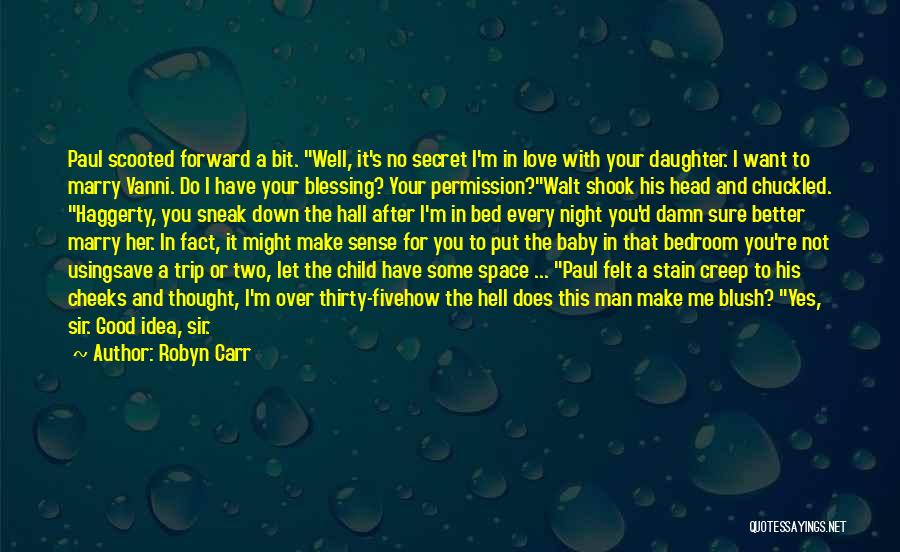 Paul scooted forward a bit. "Well, it's no secret I'm in love with your daughter. I want to marry Vanni. Do I have your blessing? Your permission?"Walt shook his head and chuckled. "Haggerty, you sneak down the hall after I'm in bed every night you'd damn sure better marry her. In fact, it might make sense for you to put the baby in that bedroom you're not usingsave a trip or two, let the child have some space ... "Paul felt a stain creep to his cheeks and thought, I'm over thirty-fivehow the hell does this man make me blush? "Yes, sir. Good idea, sir.

~ Author: Robyn Carr

QUOTESSAYINGS.NET